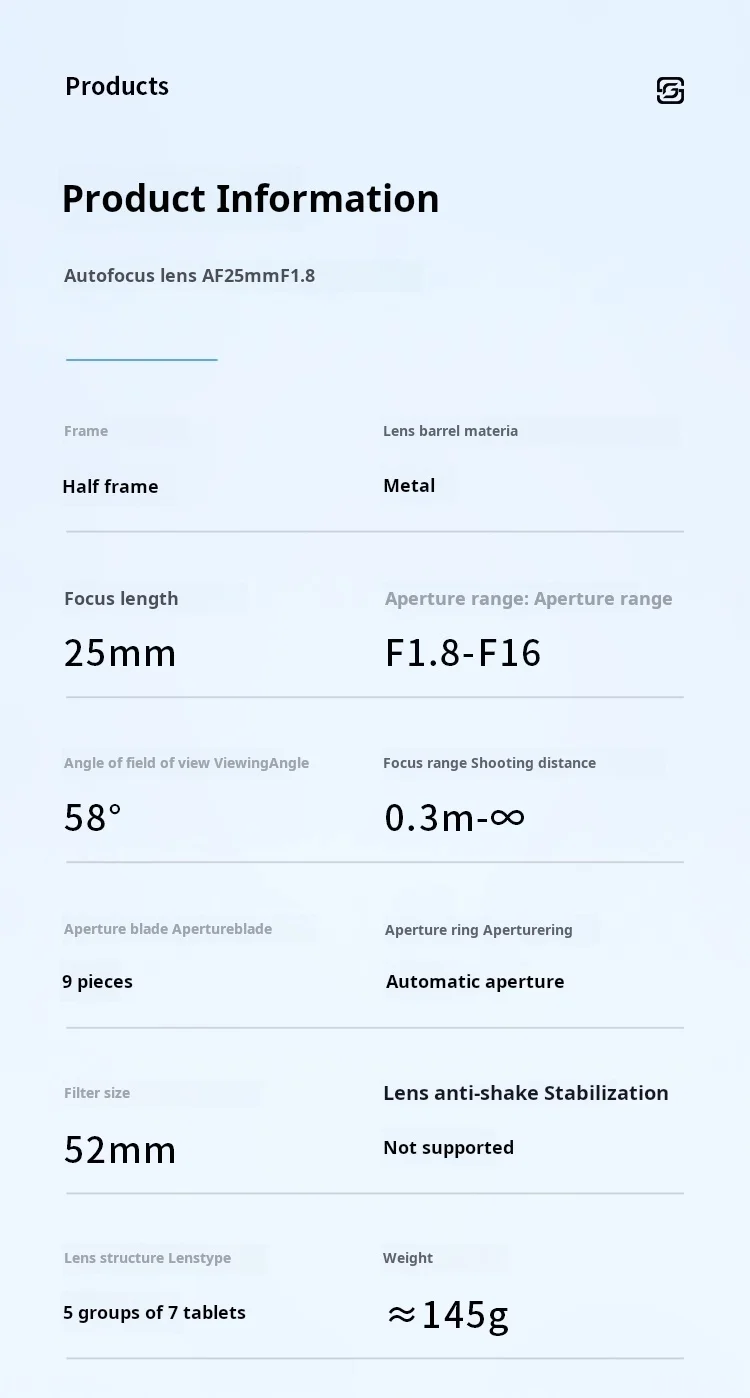 Products

Product Information

Autofocus lens AF25mmF1.8

Frame

Half frame

Lens barrel materia

Metal

Focus length

25mm

Aperture range: Aperture range

F1.8-F16

Angle of field of view ViewingAngle

58°

Focus range Shooting distance

0.3m-∞

Aperture blade Apertureblade

9 pieces

Aperture ring Aperturering

Automatic aperture

Filter size

52mm

Lens anti-shake Stabilization

Not supported

Lens structure Lenstype

5 groups of 7 tablets

Weight

≈145g